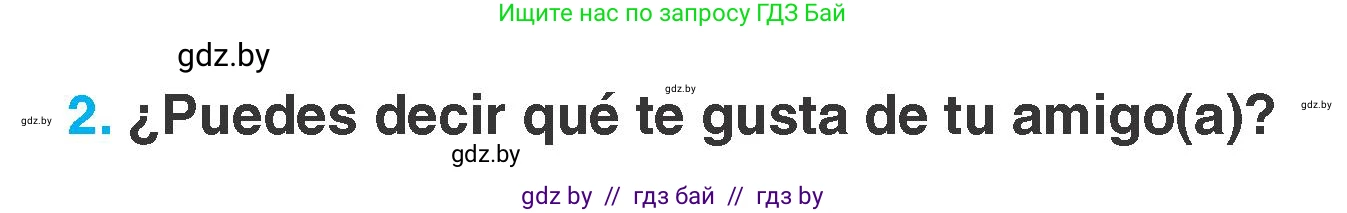 Ищите нас по запросу ГДЗ Бай

gdz.by

gdz.by

gdz.by 2. ¿Puedes decir qué te gusta de tu amigo(a)? gdz.by

gdz.by

gdz by // гдз бай // гдз by